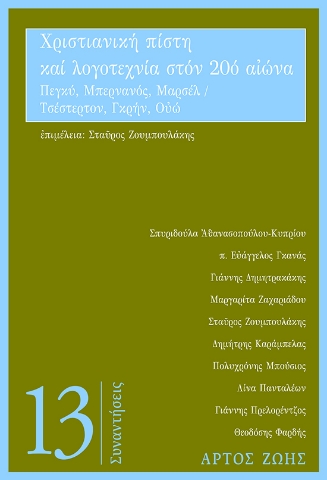 Χριστιανική πίστη καί λογοτεχνία στόν 20ό αἰώνα

Πεγκύ, Μπερνανός, Μαρσέλ / Τσέστερτον, Γκρήν, Οὐώ

ἐπιμέλεια: Σταῦρος Ζουμπουλάκης

Σπυριδούλα Ἀθανασοπούλου-Κυπρίου

π. Εὐάγγελος Γκανάς

Γιάννης Δημητρακάκης

Μαργαρίτα Ζαχαριάδου

Σταῦρος Ζουμπουλάκης

Δημήτρης Καράμπελας

Πολυχρόνης Μπούσιος

Λίνα Πανταλέων

Γιάννης Πρελορέντζος

Θεοδόσης Φαρδής

13

Συναντήσεις

ΑΡΤΟΣ ΖΩΗΣ